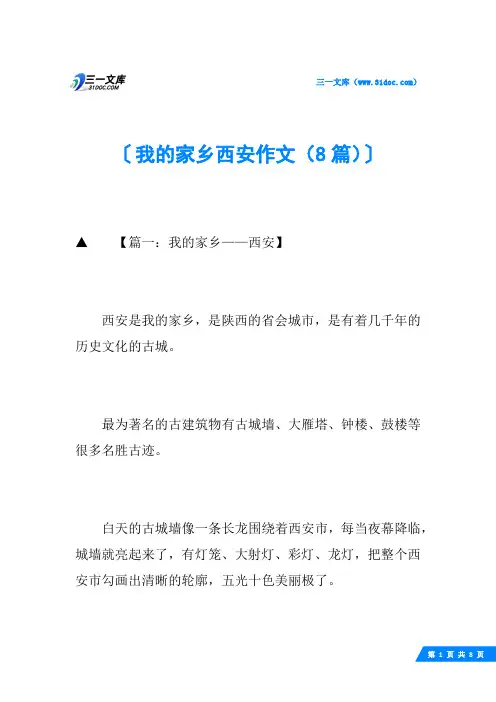 三一文库 31DOC.COM

三一文库（www.31doc.com）

〔我的家乡西安作文（8篇）〕

▲　【篇一：我的家乡——西安】

西安是我的家乡，是陕西的省会城市，是有着几千年的历史文化的古城。

最为著名的古建筑物有古城墙、大雁塔、钟楼、鼓楼等很多名胜古迹。

白天的古城墙像一条长龙围绕着西安市，每当夜幕降临，城墙就亮起来了，有灯笼、大射灯、彩灯、龙灯，把整个西安市勾画出清晰的轮廓，五光十色美丽极了。

第 1 页 共 8 页